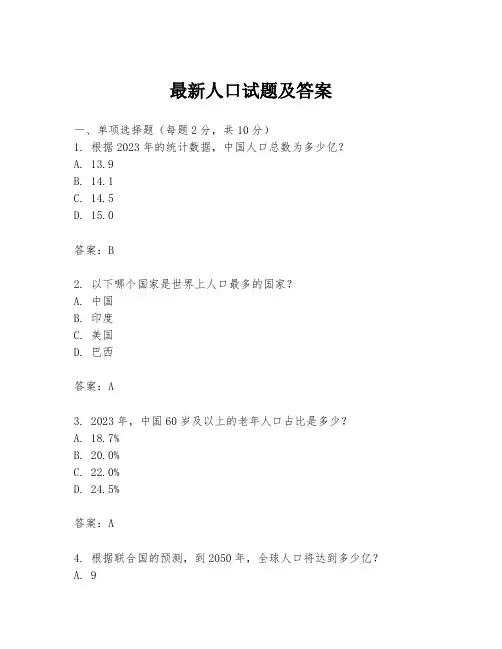 最新人口试题及答案

一、单项选择题（每题2分，共10分）
1. 根据2023年的统计数据，中国人口总数为多少亿？
A. 13.9
B. 14.1
C. 14.5
D. 15.0

答案：B

2. 以下哪个国家是世界上人口最多的国家？
A. 中国
B. 印度
C. 美国
D. 巴西

答案：A

3. 2023年，中国60岁及以上的老年人口占比是多少？
A. 18.7%
B. 20.0%
C. 22.0%
D. 24.5%

答案：A

4. 根据联合国的预测，到2050年，全球人口将达到多少亿？
A. 9